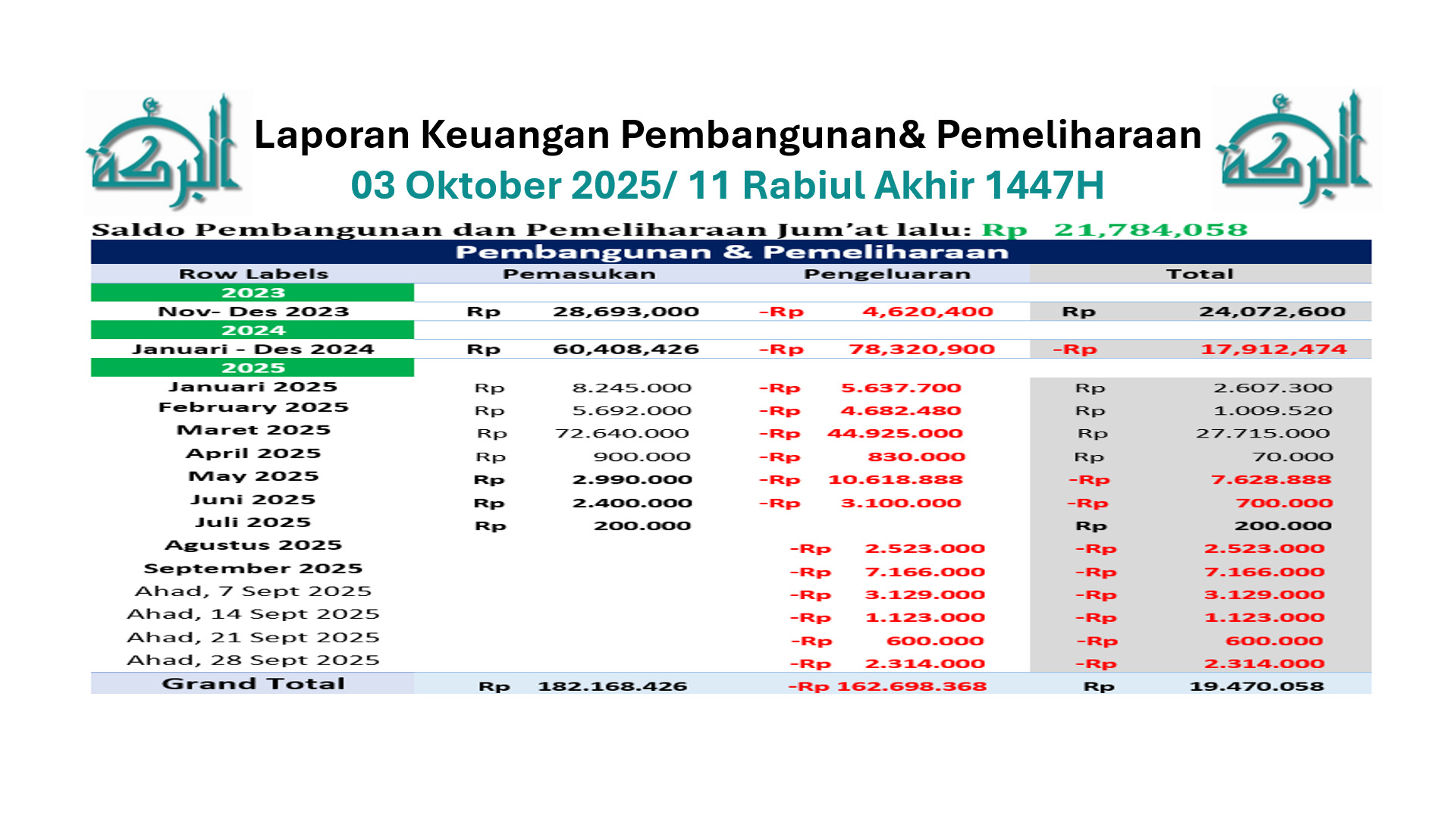 البركة

Laporan Keuangan Pembangunan& Pemeliharaan

03 Oktober 2025/ 11 Rabiul Akhir 1447H

البركة

Saldo Pembangunan dan Pemeliharaan Jum'at lalu: Rp 21,784,058

Pembangunan & Pemeliharaan

| Row Labels | Pemasukan | Pengeluaran | Total |
|---|---|---|---|
| 2023 | | | |
| Nov- Des 2023 | Rp 28,693,000 | -Rp 4,620,400 | Rp 24,072,600 |
| 2024 | | | |
| Januari - Des 2024 | Rp 60,408,426 | -Rp 78,320,900 | -Rp 17,912,474 |
| 2025 | | | |
| Januari 2025 | Rp 8.245.000 | -Rp 5.637.700 | Rp 2.607.300 |
| February 2025 | Rp 5.692.000 | -Rp 4.682.480 | Rp 1.009.520 |
| Maret 2025 | Rp 72.640.000 | -Rp 44.925.000 | Rp 27.715.000 |
| April 2025 | Rp 900.000 | -Rp 830.000 | Rp 70.000 |
| May 2025 | Rp 2.990.000 | -Rp 10.618.888 | -Rp 7.628.888 |
| Juni 2025 | Rp 2.400.000 | -Rp 3.100.000 | -Rp 700.000 |
| Juli 2025 | Rp 200.000 | | Rp 200.000 |
| Agustus 2025 | | -Rp 2.523.000 | -Rp 2.523.000 |
| September 2025 | | -Rp 7.166.000 | -Rp 7.166.000 |
| Ahad, 7 Sept 2025 | | -Rp 3.129.000 | -Rp 3.129.000 |
| Ahad, 14 Sept 2025 | | -Rp 1.123.000 | -Rp 1.123.000 |
| Ahad, 21 Sept 2025 | | -Rp 600.000 | -Rp 600.000 |
| Ahad, 28 Sept 2025 | | -Rp 2.314.000 | -Rp 2.314.000 |
| Grand Total | Rp 182.168.426 | -Rp 162.698.368 | Rp 19.470.058 |